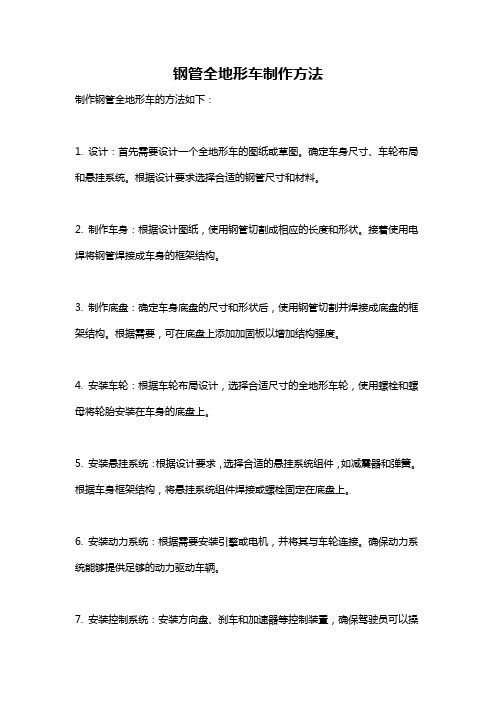 钢管全地形车制作方法

制作钢管全地形车的方法如下：

1. 设计：首先需要设计一个全地形车的图纸或草图。确定车身尺寸、车轮布局和悬挂系统。根据设计要求选择合适的钢管尺寸和材料。

2. 制作车身：根据设计图纸，使用钢管切割成相应的长度和形状。接着使用电焊将钢管焊接成车身的框架结构。

3. 制作底盘：确定车身底盘的尺寸和形状后，使用钢管切割并焊接成底盘的框架结构。根据需要，可在底盘上添加加固板以增加结构强度。

4. 安装车轮：根据车轮布局设计，选择合适尺寸的全地形车轮，使用螺栓和螺母将轮胎安装在车身的底盘上。

5. 安装悬挂系统：根据设计要求，选择合适的悬挂系统组件，如减震器和弹簧。根据车身框架结构，将悬挂系统组件焊接或螺栓固定在底盘上。

6. 安装动力系统：根据需要安装引擎或电机，并将其与车轮连接。确保动力系统能够提供足够的动力驱动车辆。

7. 安装控制系统：安装方向盘、刹车和加速器等控制装置，确保驾驶员可以操